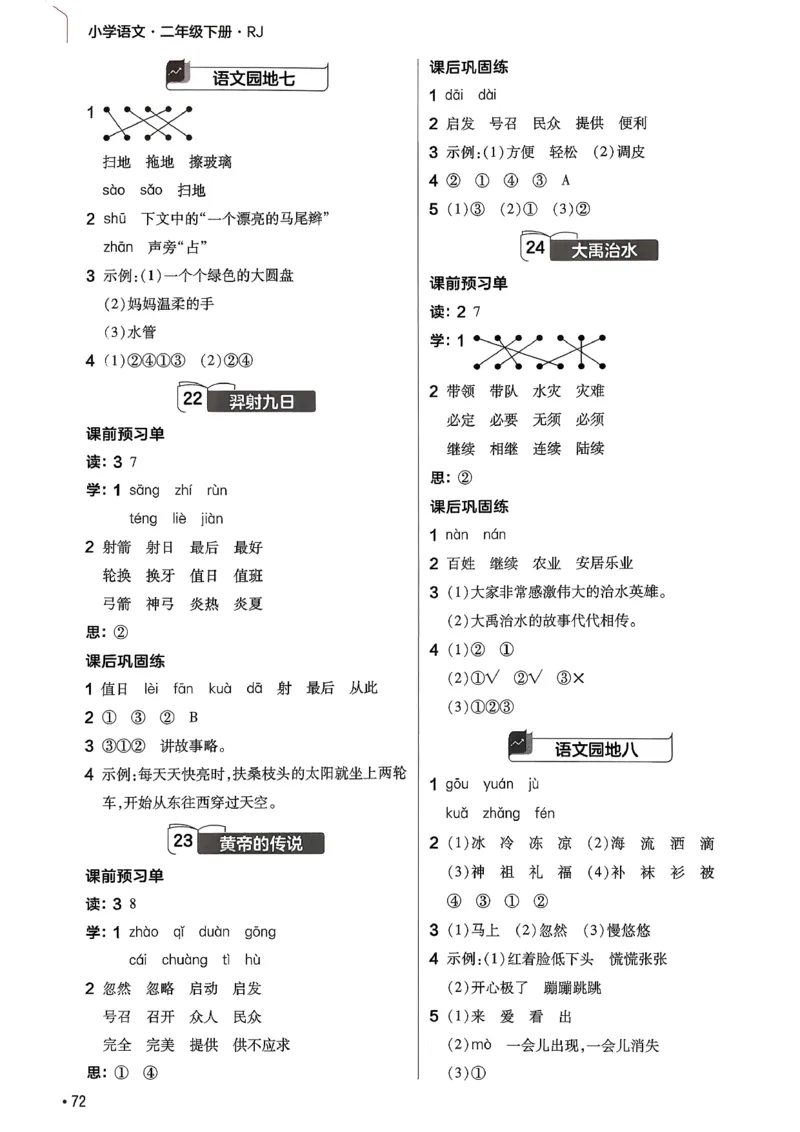 小学语文·二年级下册·RJ

语文园地七

1

扫地 拖地 擦玻璃

sào sǎo 扫地

2 shū 下文中的“一个漂亮的马尾辫”

zhān 声旁“占”

3 示例:(1)一个个绿色的大圆盘

(2)妈妈温柔的手

(3)水管

4 (1)②④①③ (2)②④

22 羿射九日

课前预习单

读:3 7

学:1 sāng zhí rùn

téng liè jiàn

2 射箭 射日 最后 最好

轮换 换牙 值日 值班

弓箭 神弓 炎热 炎夏

思:②

课后巩固练

1 值日 lèi fān kuà dā 射 最后 从此

2 ① ③ ② B

3 ③①② 讲故事略。

4 示例:每天天快亮时,扶桑枝头的太阳就坐上两轮车,开始从东往西穿过天空。

23 黄帝的传说

课前预习单

读:3 8

学:1 zhào qǐ duàn gōng

cái chuàng tì hù

2 忽然 忽略 启动 启发

号召 召开 众人 民众

完全 完美 提供 供不应求

思:① ④

课后巩固练

1 dāi dài

2 启发 号召 民众 提供 便利

3 示例:(1)方便 轻松 (2)调皮

4 ② ① ④ ③ A

5 (1)③ (2)① (3)②

24 大禹治水

课前预习单

读:2 7

学:1

2 带领 带队 水灾 灾难

必定 必要 无须 必须

继续 相继 连续 陆续

思:②

课后巩固练

1 nàn nán

2 百姓 继续 农业 安居乐业

3 (1)大家非常感激伟大的治水英雄。

(2)大禹治水的故事代代相传。

4 (1)② ①

(2)①√ ②√ ③×

(3)①②③

语文园地八

1 gōu yuán jù

kuǎ zhǎng fén

2 (1)冰 冷 冻 凉 (2)海 流 洒 滴

(3)神 祖 礼 福 (4)补 袜 衫 被

④ ③ ① ②

3 (1)马上 (2)忽然 (3)慢悠悠

4 示例:(1)红着脸低下头 慌慌张张

(2)开心极了 蹦蹦跳跳

5 (1)来 爱 看 出

(2)mò 一会儿出现,一会儿消失

(3)①

• 72